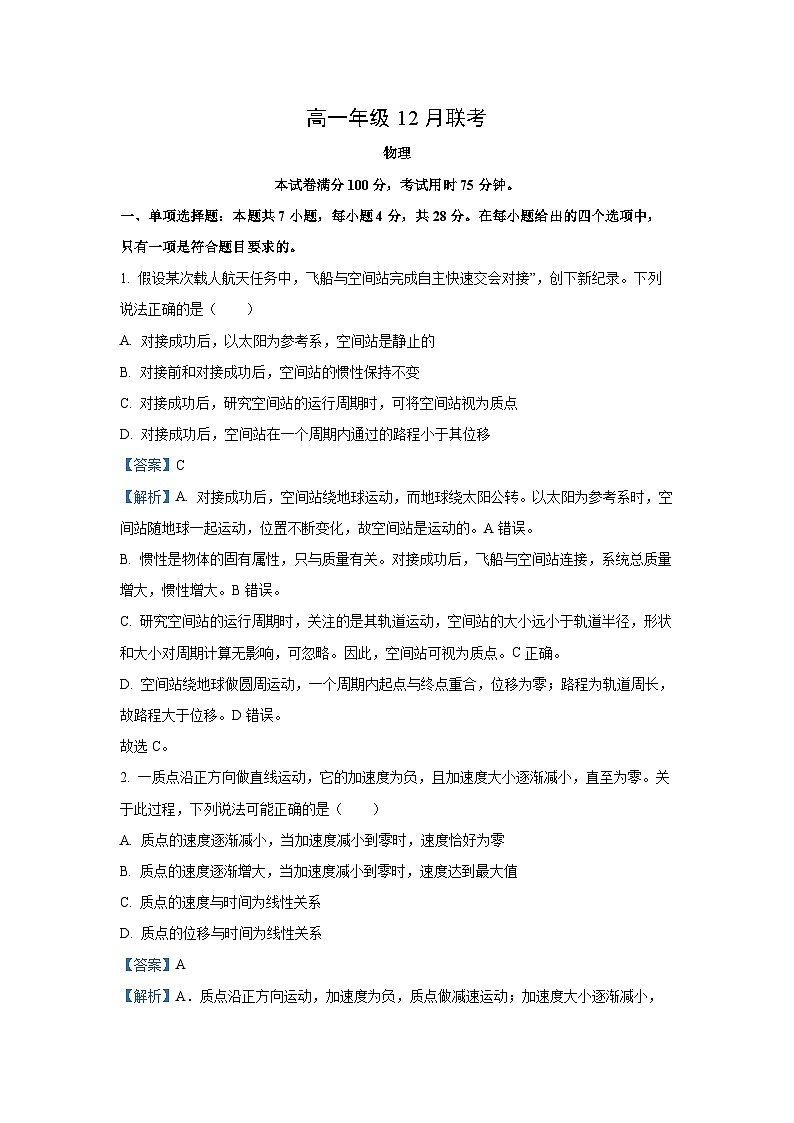 高一年级 12 月联考

物理

本试卷满分 100 分，考试用时 75 分钟。

一、单项选择题：本题共 7 小题，每小题 4 分，共 28 分。在每小题给出的四个选项中，只有一项是符合题目要求的。

1. 假设某次载人航天任务中，飞船与空间站完成自主快速交会对接”，创下新纪录。下列说法正确的是（　　）

A. 对接成功后，以太阳为参考系，空间站是静止的

B. 对接前和对接成功后，空间站的惯性保持不变

C. 对接成功后，研究空间站的运行周期时，可将空间站视为质点

D. 对接成功后，空间站在一个周期内通过的路程小于其位移

【答案】C

【解析】A. 对接成功后，空间站绕地球运动，而地球绕太阳公转。以太阳为参考系时，空间站随地球一起运动，位置不断变化，故空间站是运动的。A 错误。

B. 惯性是物体的固有属性，只与质量有关。对接成功后，飞船与空间站连接，系统总质量增大，惯性增大。B 错误。

C. 研究空间站的运行周期时，关注的是其轨道运动，空间站的大小远小于轨道半径，形状和大小对周期计算无影响，可忽略。因此，空间站可视为质点。C 正确。

D. 空间站绕地球做圆周运动，一个周期内起点与终点重合，位移为零；路程为轨道周长，故路程大于位移。D 错误。

故选 C。

2. 一质点沿正方向做直线运动，它的加速度为负，且加速度大小逐渐减小，直至为零。关于此过程，下列说法可能正确的是（　　）

A. 质点的速度逐渐减小，当加速度减小到零时，速度恰好为零

B. 质点的速度逐渐增大，当加速度减小到零时，速度达到最大值

C. 质点的速度与时间为线性关系

D. 质点的位移与时间为线性关系

【答案】A

【解析】A．质点沿正方向运动，加速度为负，质点做减速运动；加速度大小逐渐减小，